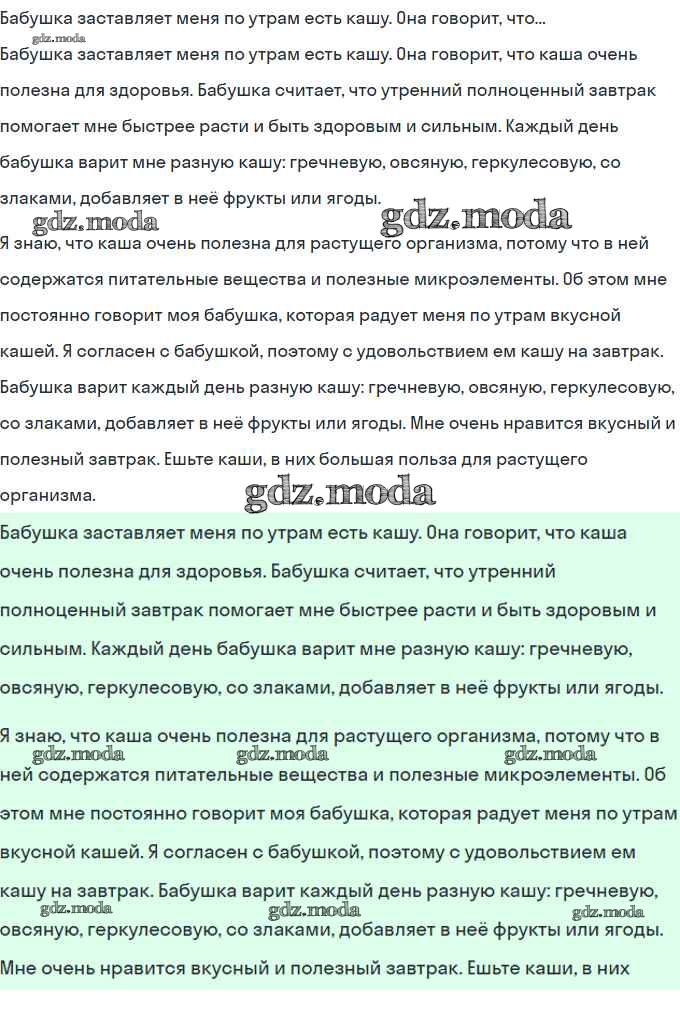 Бабушка заставляет меня по утрам есть кашу. Она говорит, что...

Бабушка заставляет меня по утрам есть кашу. Она говорит, что каша очень полезна для здоровья. Бабушка считает, что утренний полноценный завтрак помогает мне быстрее расти и быть здоровым и сильным. Каждый день бабушка варит мне разную кашу: гречневую, овсяную, геркулесовую, со злаками, добавляет в неё фрукты или ягоды.

Я знаю, что каша очень полезна для растущего организма, потому что в ней содержатся питательные вещества и полезные микроэлементы. Об этом мне постоянно говорит моя бабушка, которая радует меня по утрам вкусной кашей. Я согласен с бабушкой, поэтому с удовольствием ем кашу на завтрак. Бабушка варит каждый день разную кашу: гречневую, овсяную, геркулесовую, со злаками, добавляет в неё фрукты или ягоды. Мне очень нравится вкусный и полезный завтрак. Ешьте каши, в них большая польза для растущего организма.

Бабушка заставляет меня по утрам есть кашу. Она говорит, что каша очень полезна для здоровья. Бабушка считает, что утренний полноценный завтрак помогает мне быстрее расти и быть здоровым и сильным. Каждый день бабушка варит мне разную кашу: гречневую, овсяную, геркулесовую, со злаками, добавляет в неё фрукты или ягоды.

Я знаю, что каша очень полезна для растущего организма, потому что в ней содержатся питательные вещества и полезные микроэлементы. Об этом мне постоянно говорит моя бабушка, которая радует меня по утрам вкусной кашей. Я согласен с бабушкой, поэтому с удовольствием ем кашу на завтрак. Бабушка варит каждый день разную кашу: гречневую, овсяную, геркулесовую, со злаками, добавляет в неё фрукты или ягоды. Мне очень нравится вкусный и полезный завтрак. Ешьте каши, в них

gdz.moda